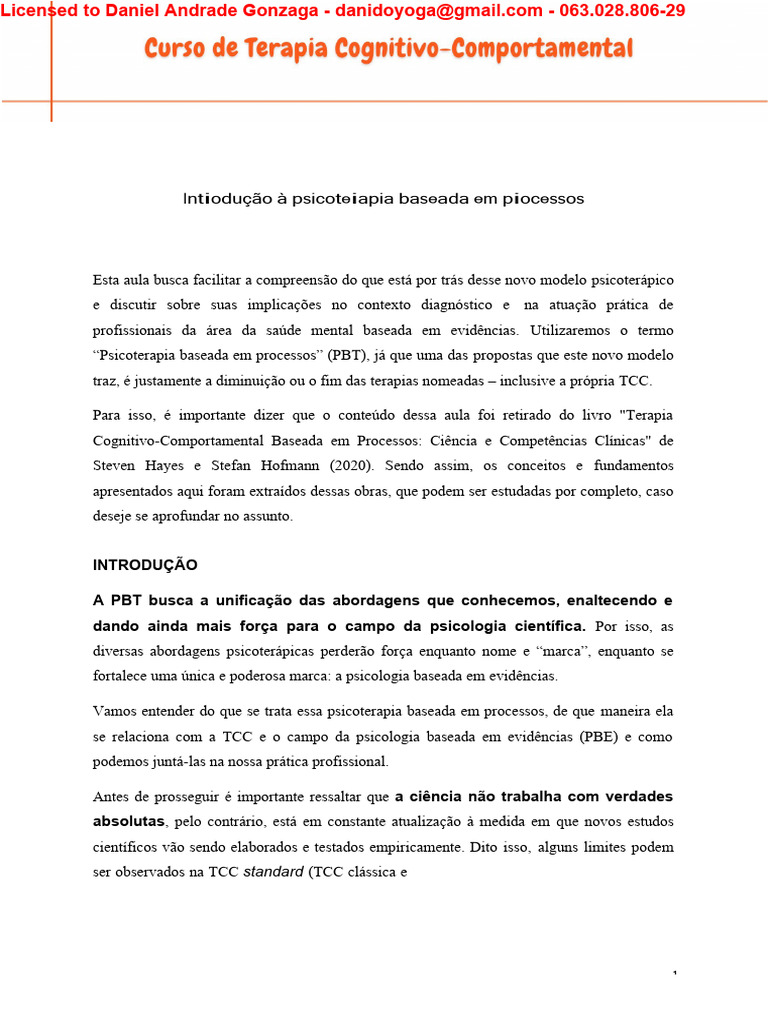 Licensed to Daniel Andrade Gonzaga - danidoyoga@gmail.com - 063.028.806-29

Curso de Terapia Cognitivo-Comportamental

Intiodução à psicoteiapia baseada em piocessos

Esta aula busca facilitar a compreensão do que está por trás desse novo modelo psicoterápico e discutir sobre suas implicações no contexto diagnóstico e na atuação prática de profissionais da área da saúde mental baseada em evidências. Utilizaremos o termo "Psicoterapia baseada em processos" (PBT), já que uma das propostas que este novo modelo traz, é justamente a diminuição ou o fim das terapias nomeadas – inclusive a própria TCC.

Para isso, é importante dizer que o conteúdo dessa aula foi retirado do livro "Terapia Cognitivo-Comportamental Baseada em Processos: Ciência e Competências Clínicas" de Steven Hayes e Stefan Hofmann (2020). Sendo assim, os conceitos e fundamentos apresentados aqui foram extraídos dessas obras, que podem ser estudadas por completo, caso deseje se aprofundar no assunto.

INTRODUÇÃO

A PBT busca a unificação das abordagens que conhecemos, enaltecendo e dando ainda mais força para o campo da psicologia científica. Por isso, as diversas abordagens psicoterápicas perderão força enquanto nome e "marca", enquanto se fortalece uma única e poderosa marca: a psicologia baseada em evidências.

Vamos entender do que se trata essa psicoterapia baseada em processos, de que maneira ela se relaciona com a TCC e o campo da psicologia baseada em evidências (PBE) e como podemos juntá-las na nossa prática profissional.

Antes de prosseguir é importante ressaltar que a ciência não trabalha com verdades absolutas, pelo contrário, está em constante atualização à medida em que novos estudos científicos vão sendo elaborados e testados empiricamente. Dito isso, alguns limites podem ser observados na TCC standard (TCC clássica e

1